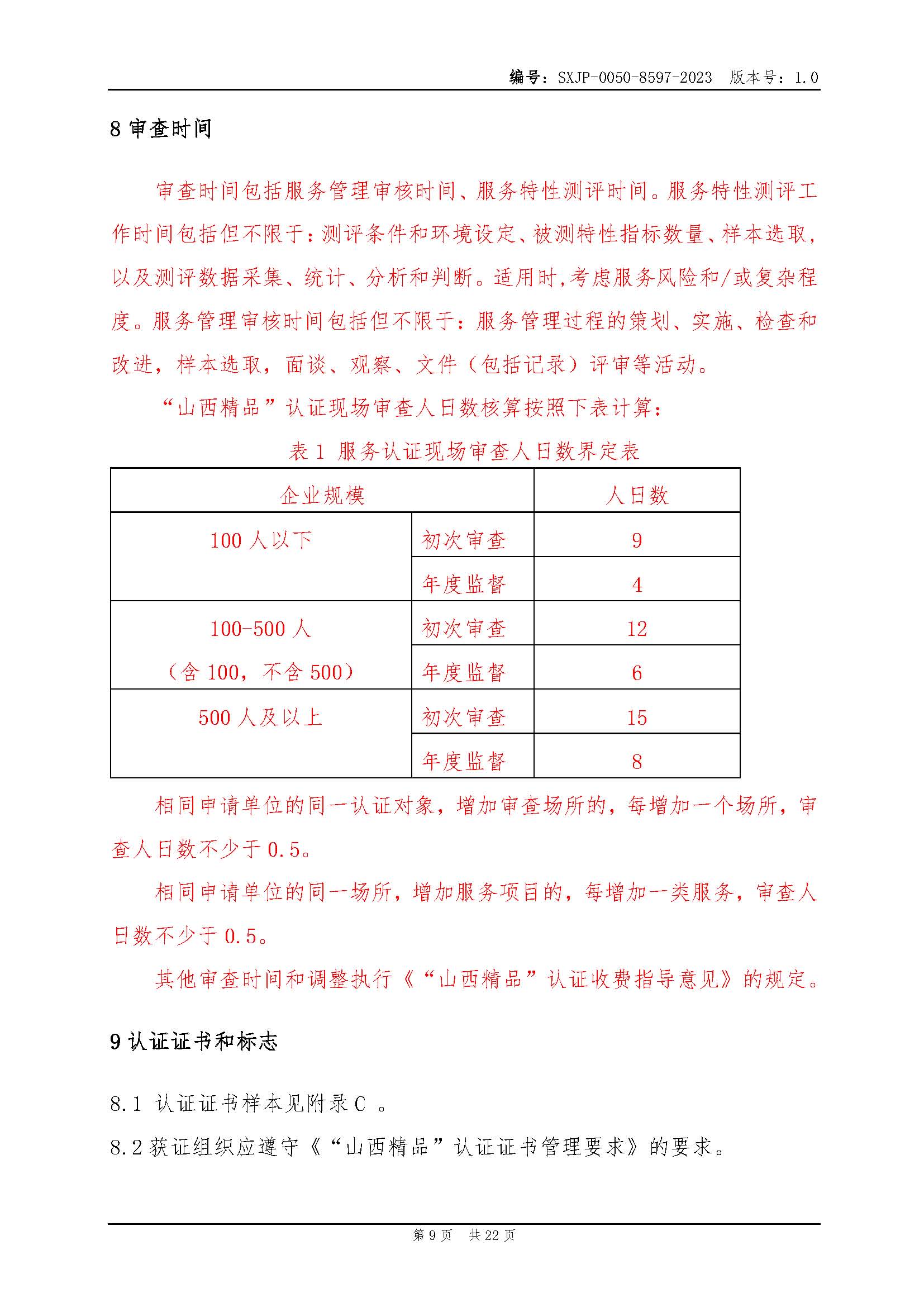 编号：SXJP-0050-8597-2023　版本号：1.0

8 审查时间

审查时间包括服务管理审核时间、服务特性测评时间。服务特性测评工作时间包括但不限于：测评条件和环境设定、被测特性指标数量、样本选取，以及测评数据采集、统计、分析和判断。适用时，考虑服务风险和/或复杂程度。服务管理审核时间包括但不限于：服务管理过程的策划、实施、检查和改进，样本选取，面谈、观察、文件（包括记录）评审等活动。

“山西精品”认证现场审查人日数核算按照下表计算：

表 1 服务认证现场审查人日数界定表

| 企业规模 | | 人日数 |
|---|---|---|
| 100 人以下 | 初次审查 | 9 |
| | 年度监督 | 4 |
| 100-500 人（含 100，不含 500） | 初次审查 | 12 |
| | 年度监督 | 6 |
| 500 人及以上 | 初次审查 | 15 |
| | 年度监督 | 8 |

相同申请单位的同一认证对象，增加审查场所的，每增加一个场所，审查人日数不少于 0.5。

相同申请单位的同一场所，增加服务项目的，每增加一类服务，审查人日数不少于 0.5。

其他审查时间和调整执行《“山西精品”认证收费指导意见》的规定。

9 认证证书和标志

8.1 认证证书样本见附录 C 。

8.2 获证组织应遵守《“山西精品”认证证书管理要求》的要求。

第 9 页　共 22 页